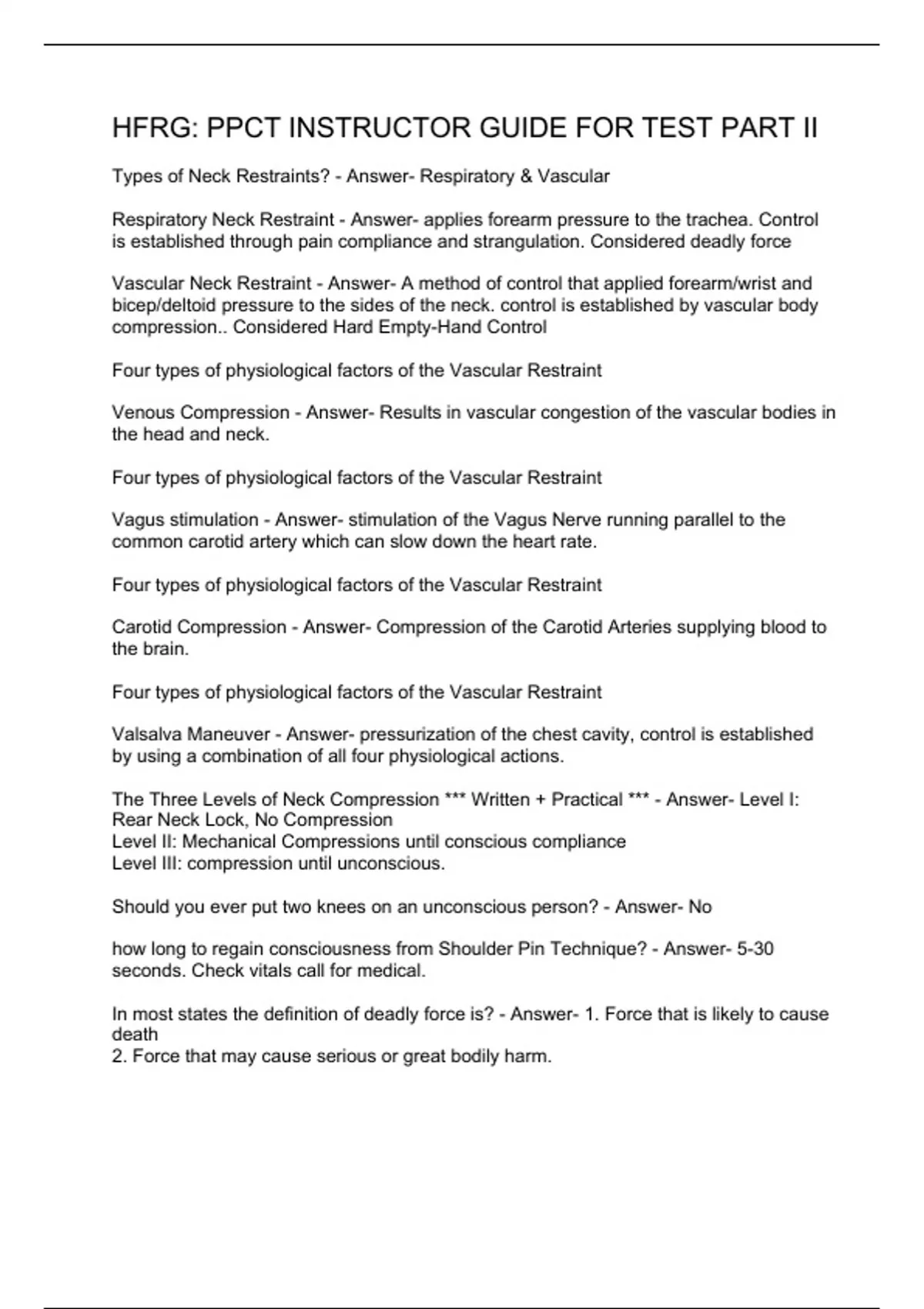 HFRG: PPCT INSTRUCTOR GUIDE FOR TEST PART II

Types of Neck Restraints? - Answer- Respiratory & Vascular

Respiratory Neck Restraint - Answer- applies forearm pressure to the trachea. Control is established through pain compliance and strangulation. Considered deadly force

Vascular Neck Restraint - Answer- A method of control that applied forearm/wrist and bicep/deltoid pressure to the sides of the neck. control is established by vascular body compression.. Considered Hard Empty-Hand Control

Four types of physiological factors of the Vascular Restraint

Venous Compression - Answer- Results in vascular congestion of the vascular bodies in the head and neck.

Four types of physiological factors of the Vascular Restraint

Vagus stimulation - Answer- stimulation of the Vagus Nerve running parallel to the common carotid artery which can slow down the heart rate.

Four types of physiological factors of the Vascular Restraint

Carotid Compression - Answer- Compression of the Carotid Arteries supplying blood to the brain.

Four types of physiological factors of the Vascular Restraint

Valsalva Maneuver - Answer- pressurization of the chest cavity, control is established by using a combination of all four physiological actions.

The Three Levels of Neck Compression *** Written + Practical *** - Answer- Level I: Rear Neck Lock, No Compression
Level II: Mechanical Compressions until conscious compliance
Level III: compression until unconscious.

Should you ever put two knees on an unconscious person? - Answer- No

how long to regain consciousness from Shoulder Pin Technique? - Answer- 5-30 seconds. Check vitals call for medical.

In most states the definition of deadly force is? - Answer- 1. Force that is likely to cause death
2. Force that may cause serious or great bodily harm.